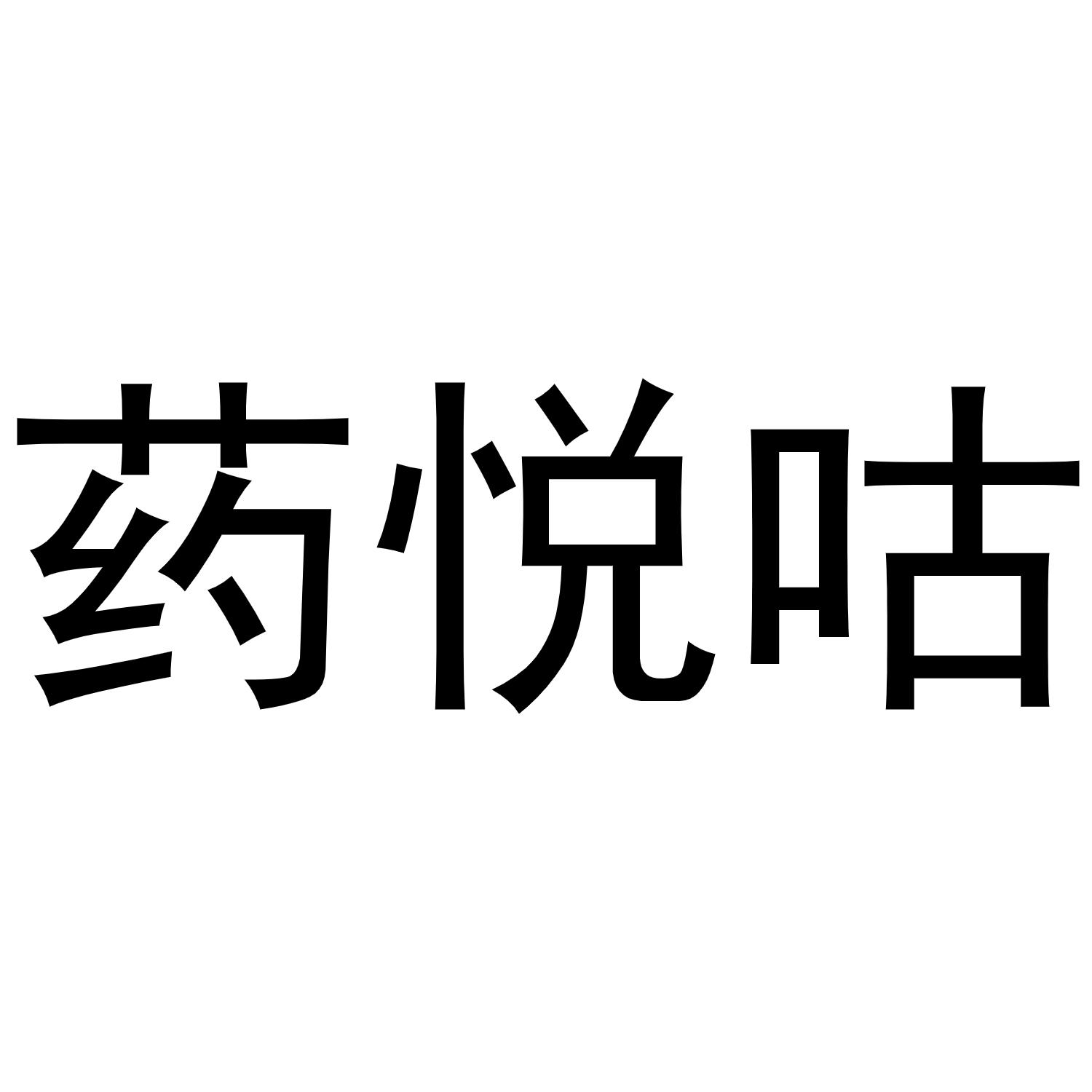 药悦咕